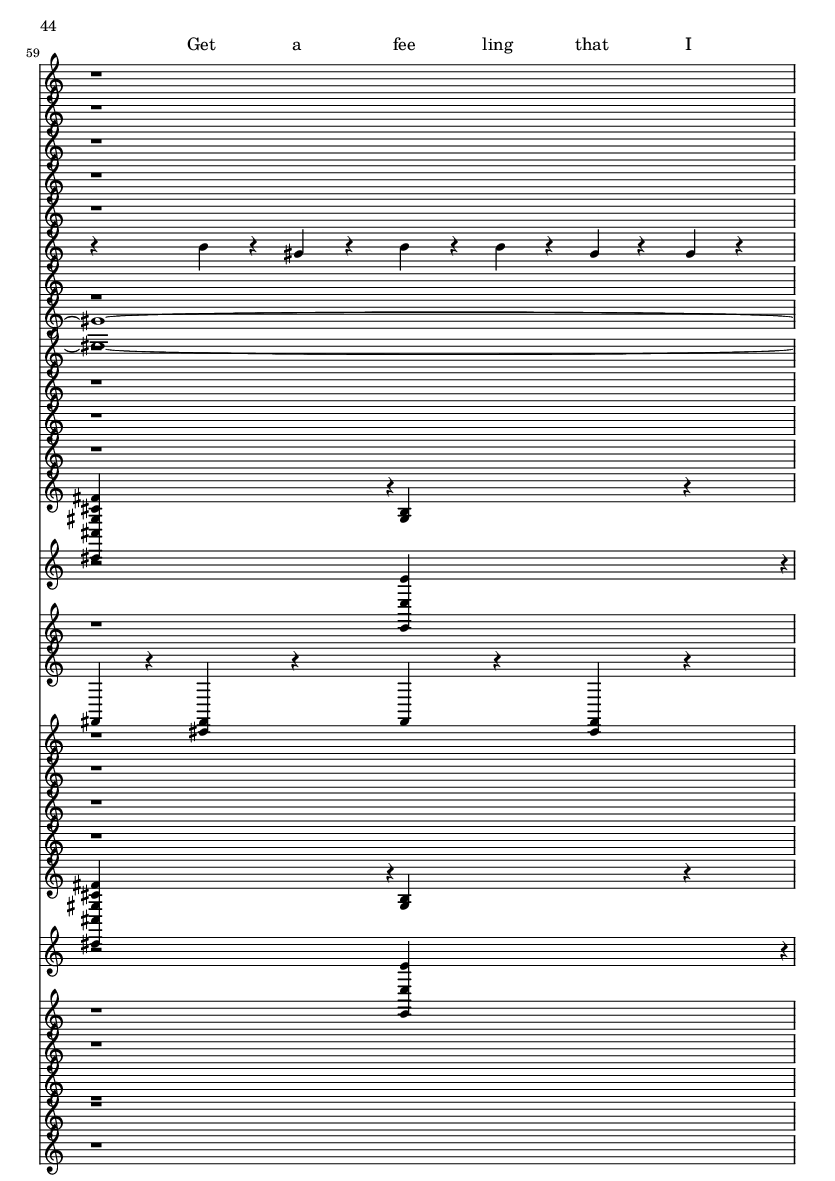 44

59

Get a fee ling that I